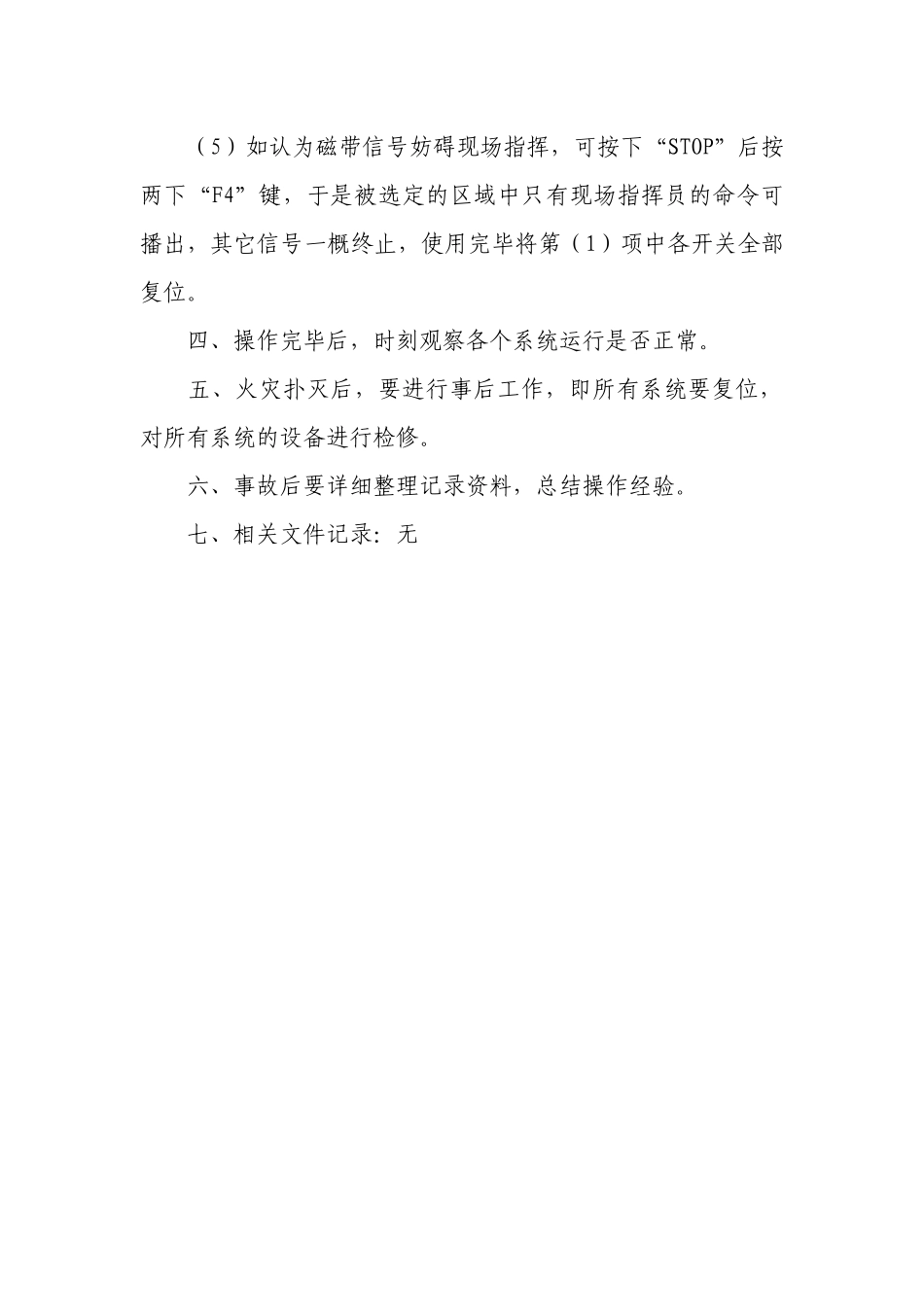 （5）如认为磁带信号妨碍现场指挥，可按下“STOP”后按两下“F4”键，于是被选定的区域中只有现场指挥员的命令可播出，其它信号一概终止，使用完毕将第（1）项中各开关全部复位。

四、操作完毕后，时刻观察各个系统运行是否正常。

五、火灾扑灭后，要进行事后工作，即所有系统要复位，对所有系统的设备进行检修。

六、事故后要详细整理记录资料，总结操作经验。

七、相关文件记录：无